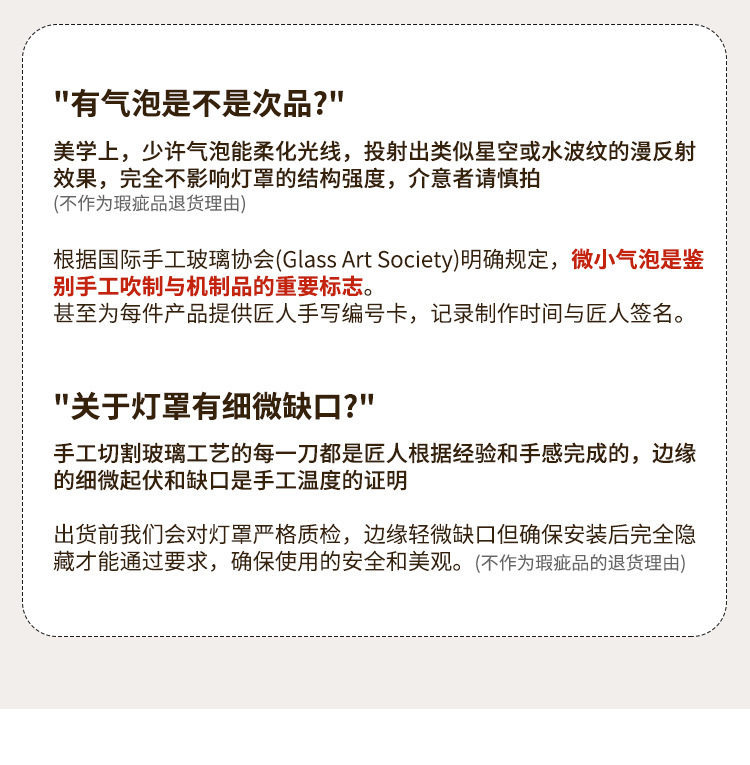 “有气泡是不是次品?”

美学上，少许气泡能柔化光线，投射出类似星空或水波纹的漫反射效果，完全不影响灯罩的结构强度，介意者请慎拍
(不作为瑕疵品退货理由)

根据国际手工玻璃协会(Glass Art Society)明确规定，微小气泡是鉴别手工吹制与机制品的重要标志。
甚至为每件产品提供匠人手写编号卡，记录制作时间与匠人签名。

“关于灯罩有细微缺口?”

手工切割玻璃工艺的每一刀都是匠人根据经验和手感完成的，边缘的细微起伏和缺口是手工温度的证明

出货前我们会对灯罩严格质检，边缘轻微缺口但确保安装后完全隐藏才能通过要求，确保使用的安全和美观。(不作为瑕疵品的退货理由)